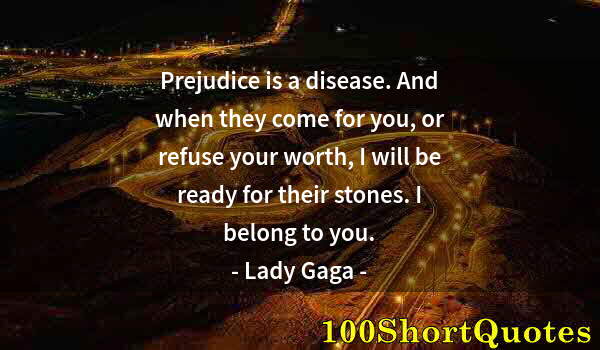 Prejudice is a disease. And when they come for you, or refuse your worth, I will be ready for their stones. I belong to you.

- Lady Gaga -

100ShortQuotes